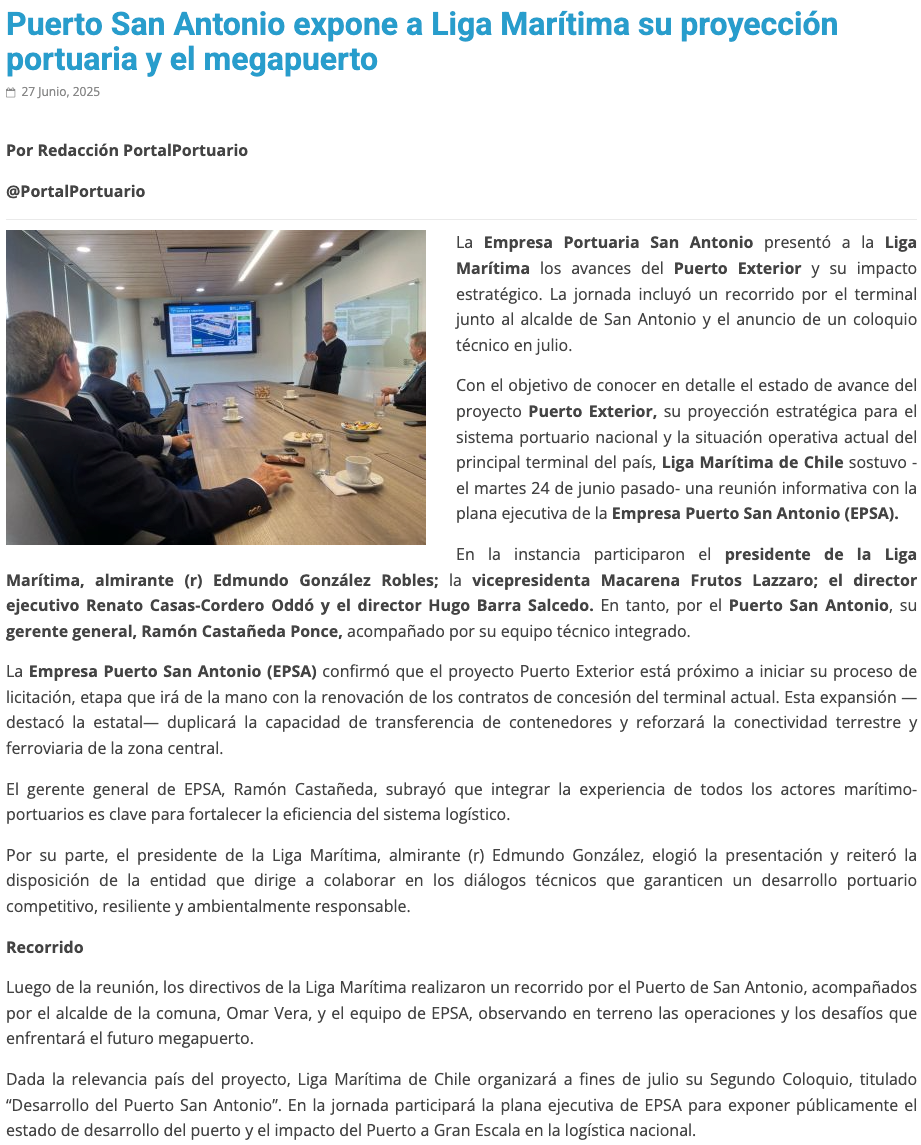 Puerto San Antonio expone a Liga Marítima su proyección portuaria y el megapuerto

27 Junio, 2025

Por Redacción PortalPortuario

@PortalPortuario

La Empresa Portuaria San Antonio presentó a la Liga Marítima los avances del Puerto Exterior y su impacto estratégico. La jornada incluyó un recorrido por el terminal junto al alcalde de San Antonio y el anuncio de un coloquio técnico en julio.

Con el objetivo de conocer en detalle el estado de avance del proyecto Puerto Exterior, su proyección estratégica para el sistema portuario nacional y la situación operativa actual del principal terminal del país, Liga Marítima de Chile sostuvo -el martes 24 de junio pasado- una reunión informativa con la plana ejecutiva de la Empresa Puerto San Antonio (EPSA).

En la instancia participaron el presidente de la Liga Marítima, almirante (r) Edmundo González Robles; la vicepresidenta Macarena Frutos Lazzaro; el director ejecutivo Renato Casas-Cordero Oddó y el director Hugo Barra Salcedo. En tanto, por el Puerto San Antonio, su gerente general, Ramón Castañeda Ponce, acompañado por su equipo técnico integrado.

La Empresa Puerto San Antonio (EPSA) confirmó que el proyecto Puerto Exterior está próximo a iniciar su proceso de licitación, etapa que irá de la mano con la renovación de los contratos de concesión del terminal actual. Esta expansión —destacó la estatal— duplicará la capacidad de transferencia de contenedores y reforzará la conectividad terrestre y ferroviaria de la zona central.

El gerente general de EPSA, Ramón Castañeda, subrayó que integrar la experiencia de todos los actores marítimo-portuarios es clave para fortalecer la eficiencia del sistema logístico.

Por su parte, el presidente de la Liga Marítima, almirante (r) Edmundo González, elogió la presentación y reiteró la disposición de la entidad que dirige a colaborar en los diálogos técnicos que garanticen un desarrollo portuario competitivo, resiliente y ambientalmente responsable.

Recorrido

Luego de la reunión, los directivos de la Liga Marítima realizaron un recorrido por el Puerto de San Antonio, acompañados por el alcalde de la comuna, Omar Vera, y el equipo de EPSA, observando en terreno las operaciones y los desafíos que enfrentará el futuro megapuerto.

Dada la relevancia país del proyecto, Liga Marítima de Chile organizará a fines de julio su Segundo Coloquio, titulado “Desarrollo del Puerto San Antonio”. En la jornada participará la plana ejecutiva de EPSA para exponer públicamente el estado de desarrollo del puerto y el impacto del Puerto a Gran Escala en la logística nacional.